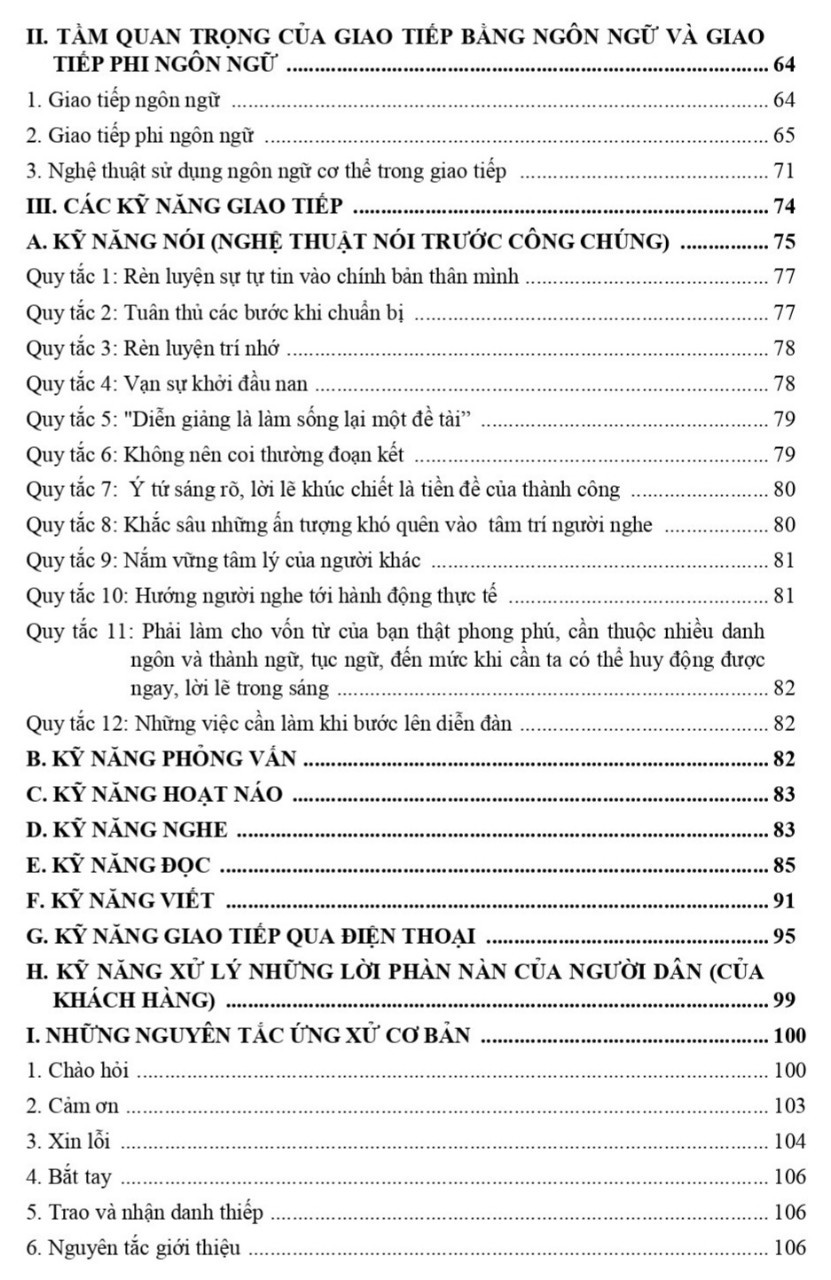 II. TẦM QUAN TRỌNG CỦA GIAO TIẾP BẰNG NGÔN NGỮ VÀ GIAO TIẾP PHI NGÔN NGỮ ........ 64

1. Giao tiếp ngôn ngữ ........ 64

2. Giao tiếp phi ngôn ngữ ........ 65

3. Nghệ thuật sử dụng ngôn ngữ cơ thể trong giao tiếp ........ 71

III. CÁC KỸ NĂNG GIAO TIẾP ........ 74

A. KỸ NĂNG NÓI (NGHỆ THUẬT NÓI TRƯỚC CÔNG CHÚNG) ........ 75

Quy tắc 1: Rèn luyện sự tự tin vào chính bản thân mình ........ 77

Quy tắc 2: Tuân thủ các bước khi chuẩn bị ........ 77

Quy tắc 3: Rèn luyện trí nhớ ........ 78

Quy tắc 4: Vạn sự khởi đầu nan ........ 78

Quy tắc 5: "Diễn giảng là làm sống lại một đề tài” ........ 79

Quy tắc 6: Không nên coi thường đoạn kết ........ 79

Quy tắc 7: Ý tứ sáng rõ, lời lẽ khúc chiết là tiền đề của thành công ........ 80

Quy tắc 8: Khắc sâu những ấn tượng khó quên vào tâm trí người nghe ........ 80

Quy tắc 9: Nắm vững tâm lý của người khác ........ 81

Quy tắc 10: Hướng người nghe tới hành động thực tế ........ 81

Quy tắc 11: Phải làm cho vốn từ của bạn thật phong phú, cần thuộc nhiều danh ngôn và thành ngữ, tục ngữ, đến mức khi cần ta có thể huy động được ngay, lời lẽ trong sáng ........ 82

Quy tắc 12: Những việc cần làm khi bước lên diễn đàn ........ 82

B. KỸ NĂNG PHỎNG VẤN ........ 82

C. KỸ NĂNG HOẠT NÁO ........ 83

D. KỸ NĂNG NGHE ........ 83

E. KỸ NĂNG ĐỌC ........ 85

F. KỸ NĂNG VIẾT ........ 91

G. KỸ NĂNG GIAO TIẾP QUA ĐIỆN THOẠI ........ 95

H. KỸ NĂNG XỬ LÝ NHỮNG LỜI PHÀN NÀN CỦA NGƯỜI DÂN (CỦA KHÁCH HÀNG) ........ 99

I. NHỮNG NGUYÊN TẮC ỨNG XỬ CƠ BẢN ........ 100

1. Chào hỏi ........ 100

2. Cảm ơn ........ 103

3. Xin lỗi ........ 104

4. Bắt tay ........ 106

5. Trao và nhận danh thiếp ........ 106

6. Nguyên tắc giới thiệu ........ 106